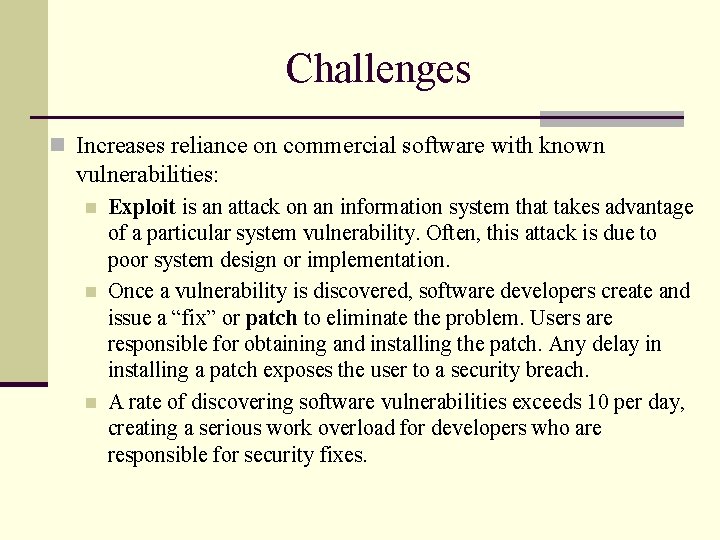 Challenges

Increases reliance on commercial software with known vulnerabilities:

Exploit is an attack on an information system that takes advantage of a particular system vulnerability. Often, this attack is due to poor system design or implementation.

Once a vulnerability is discovered, software developers create and issue a “fix” or patch to eliminate the problem. Users are responsible for obtaining and installing the patch. Any delay in installing a patch exposes the user to a security breach.

A rate of discovering software vulnerabilities exceeds 10 per day, creating a serious work overload for developers who are responsible for security fixes.